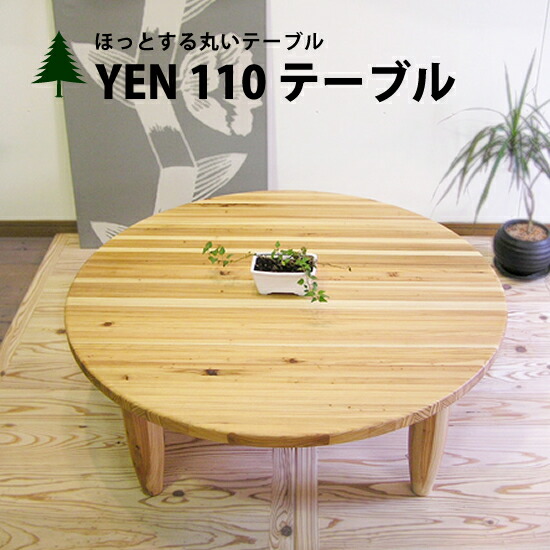 ほっとする丸いテーブル

YEN 110 テーブル